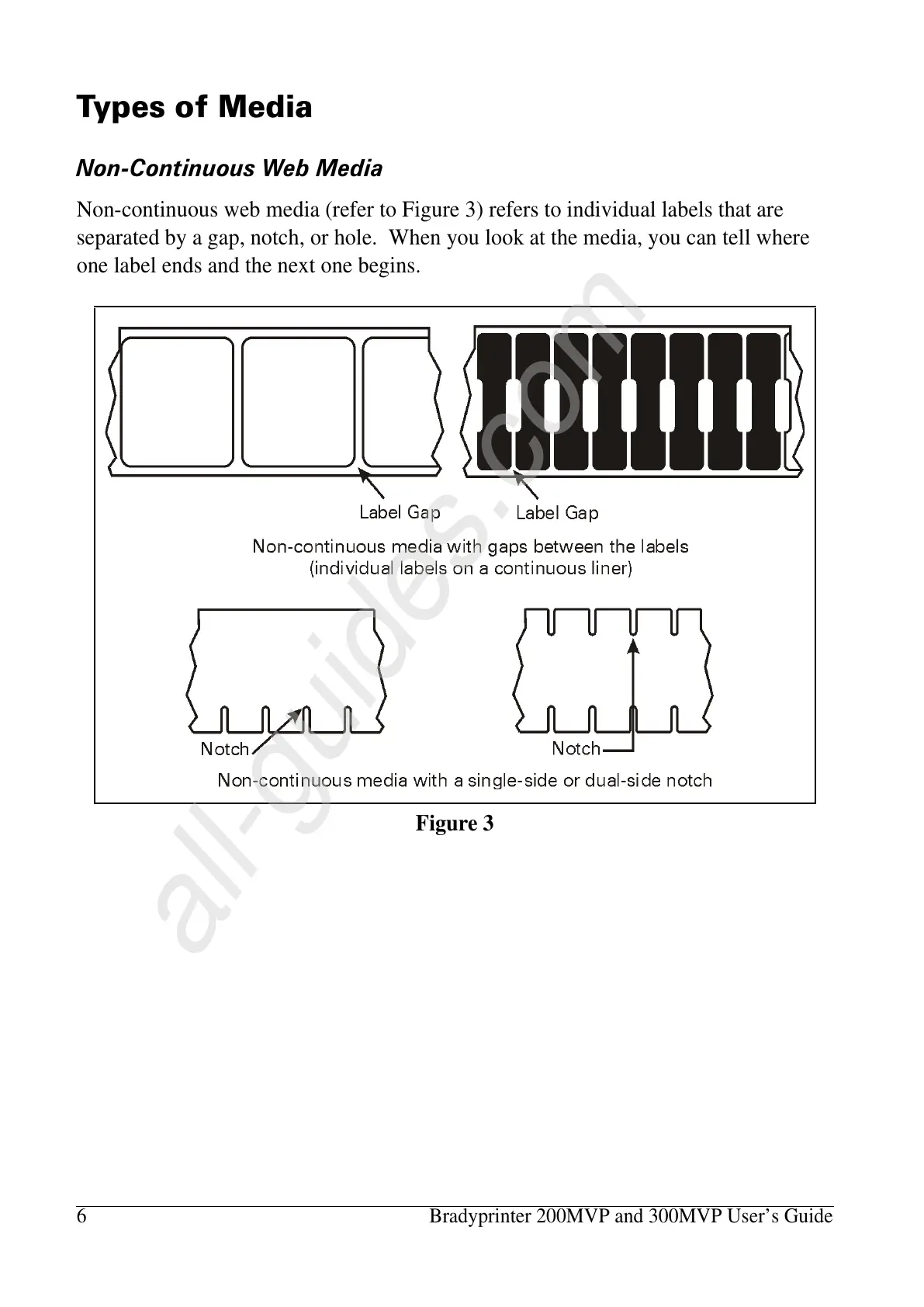 Types of Media

Non-Continuous Web Media

Non-continuous web media (refer to Figure 3) refers to individual labels that are separated by a gap, notch, or hole. When you look at the media, you can tell where one label ends and the next one begins.

Label Gap

Label Gap

Non-continuous media with gaps between the labels (individual labels on a continuous liner)

Notch

Notch

Non-continuous media with a single-side or dual-side notch

Figure 3

all-guides.com

6

Bradyprinter 200MVP and 300MVP User's Guide